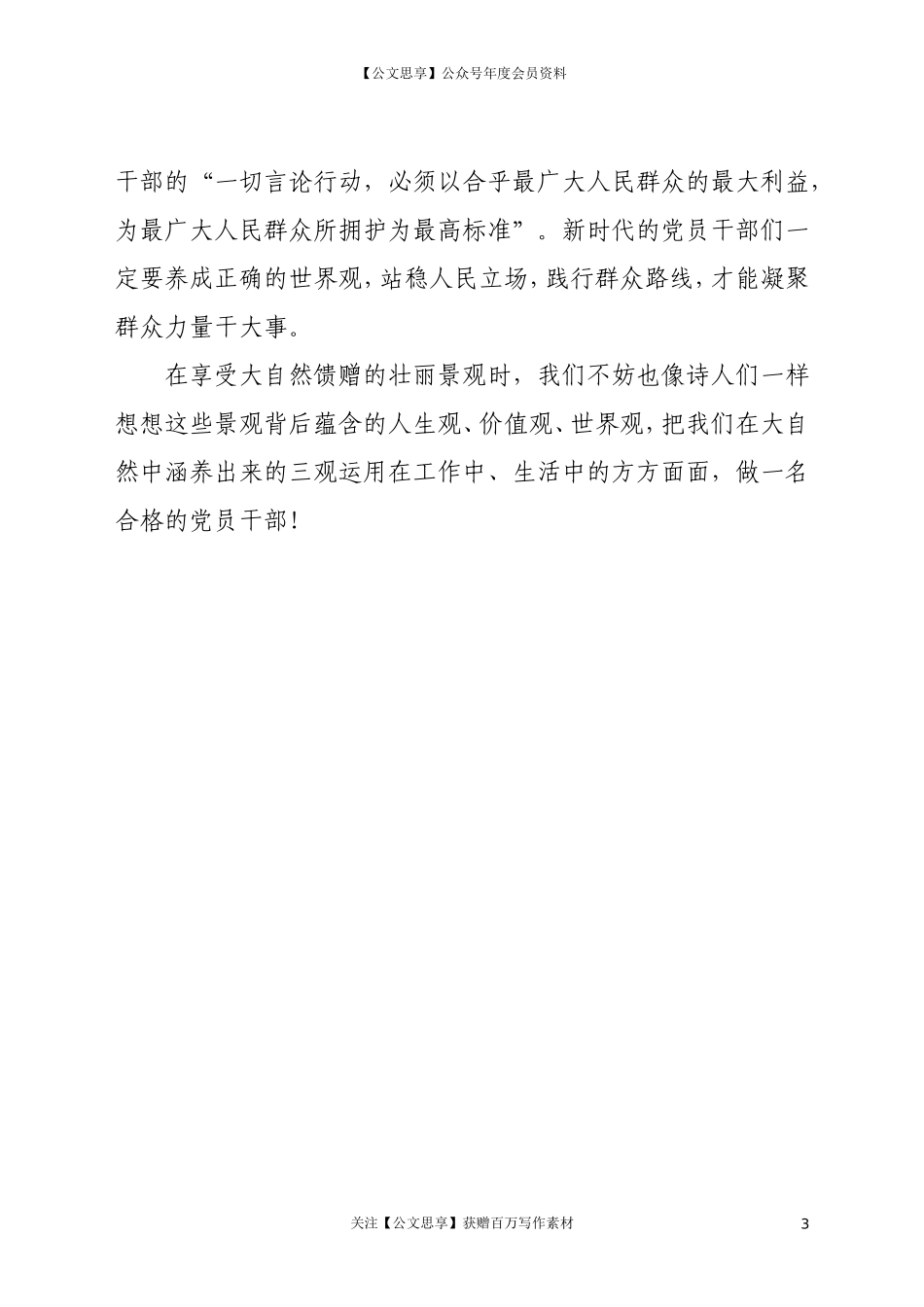 【公文思享】公众号年度会员资料

干部的“一切言论行动，必须以合乎最广大人民群众的最大利益，为最广大人民群众所拥护为最高标准”。新时代的党员干部们一定要养成正确的世界观，站稳人民立场，践行群众路线，才能凝聚群众力量干大事。

在享受大自然馈赠的壮丽景观时，我们不妨也像诗人们一样想想这些景观背后蕴含的人生观、价值观、世界观，把我们在大自然中涵养出来的三观运用在工作中、生活中的方方面面，做一名合格的党员干部！

关注【公文思享】获赠百万写作素材

3